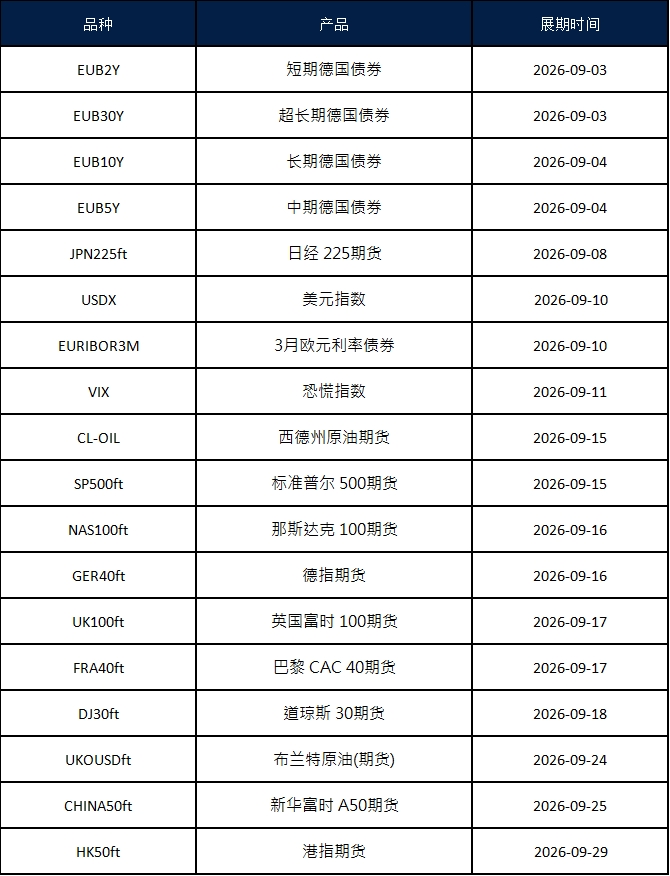 | 品种 | 产品 | 展期时间 |
|---|---|---|
| EUB2Y | 短期德国债券 | 2026-09-03 |
| EUB30Y | 超长期德国债券 | 2026-09-03 |
| EUB10Y | 长期德国债券 | 2026-09-04 |
| EUB5Y | 中期德国债券 | 2026-09-04 |
| JPN225ft | 日经 225期货 | 2026-09-08 |
| USDX | 美元指数 | 2026-09-10 |
| EURIBOR3M | 3月欧元利率债券 | 2026-09-10 |
| VIX | 恐慌指数 | 2026-09-11 |
| CL-OIL | 西德州原油期货 | 2026-09-15 |
| SP500ft | 标准普尔 500期货 | 2026-09-15 |
| NAS100ft | 那斯达克 100期货 | 2026-09-16 |
| GER40ft | 德指期货 | 2026-09-16 |
| UK100ft | 英国富时 100期货 | 2026-09-17 |
| FRA40ft | 巴黎 CAC 40期货 | 2026-09-17 |
| DJ30ft | 道琼斯 30期货 | 2026-09-18 |
| UKOUSDft | 布兰特原油(期货) | 2026-09-24 |
| CHINA50ft | 新华富时 A50期货 | 2026-09-25 |
| HK50ft | 港指期货 | 2026-09-29 |